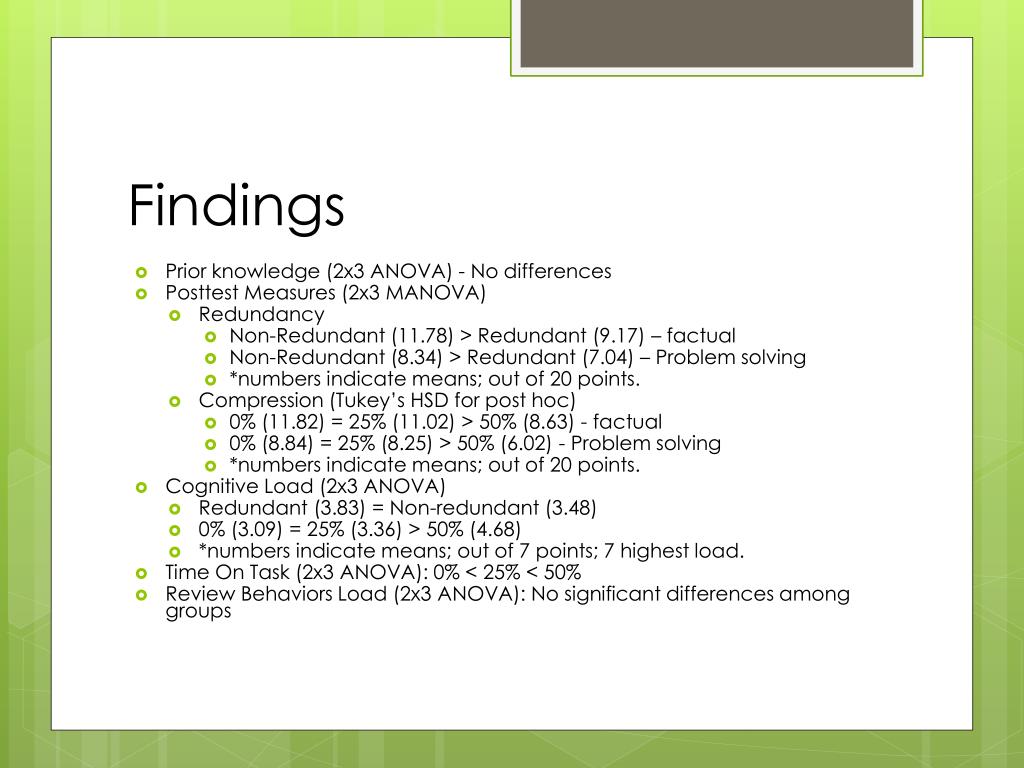 Findings

Prior knowledge (2x3 ANOVA) - No differences
Posttest Measures (2x3 MANOVA)
Redundancy
Non-Redundant (11.78) > Redundant (9.17) – factual
Non-Redundant (8.34) > Redundant (7.04) – Problem solving
*numbers indicate means; out of 20 points.
Compression (Tukey's HSD for post hoc)
0% (11.82) = 25% (11.02) > 50% (8.63) - factual
0% (8.84) = 25% (8.25) > 50% (6.02) - Problem solving
*numbers indicate means; out of 20 points.
Cognitive Load (2x3 ANOVA)
Redundant (3.83) = Non-redundant (3.48)
0% (3.09) = 25% (3.36) > 50% (4.68)
*numbers indicate means; out of 7 points; 7 highest load.
Time On Task (2x3 ANOVA): 0% < 25% < 50%
Review Behaviors Load (2x3 ANOVA): No significant differences among groups